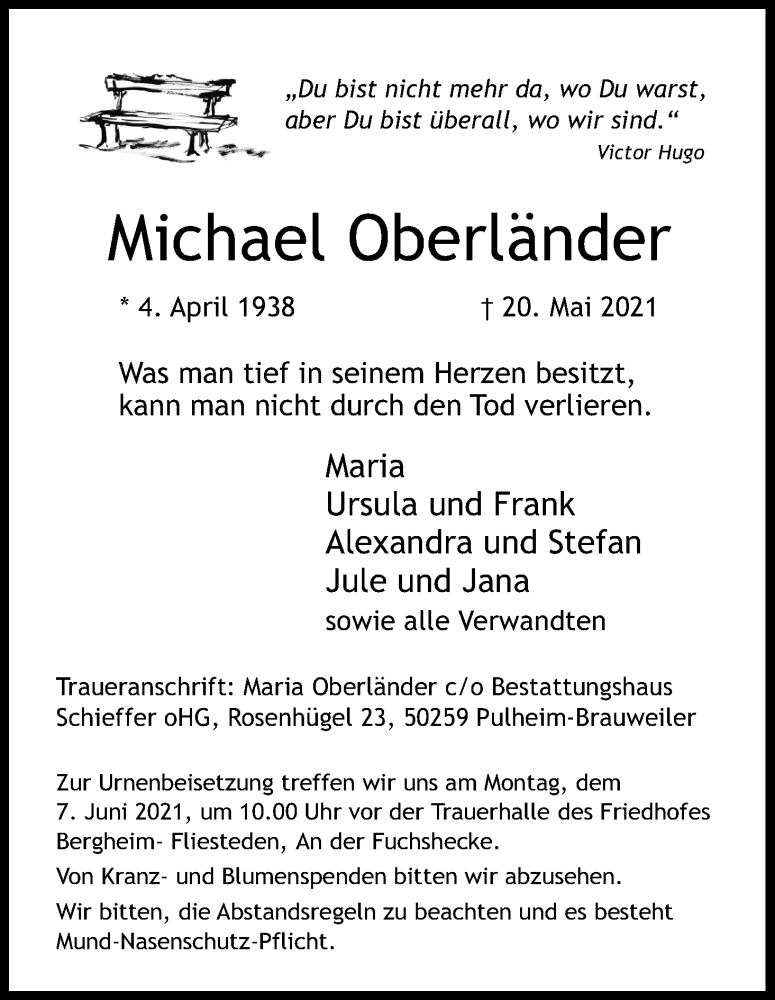 „Du bist nicht mehr da, wo Du warst, aber Du bist überall, wo wir sind.“
Victor Hugo

Michael Oberländer

* 4. April 1938 † 20. Mai 2021

Was man tief in seinem Herzen besitzt, kann man nicht durch den Tod verlieren.

Maria
Ursula und Frank
Alexandra und Stefan
Jule und Jana
sowie alle Verwandten

Traueranschrift: Maria Oberländer c/o Bestattungshaus Schieffer oHG, Rosenhügel 23, 50259 Pulheim-Brauweiler

Zur Urnenbeisetzung treffen wir uns am Montag, dem 7. Juni 2021, um 10.00 Uhr vor der Trauerhalle des Friedhofes Bergheim- Fliesteden, An der Fuchshecke.

Von Kranz- und Blumenspenden bitten wir abzusehen.

Wir bitten, die Abstandsregeln zu beachten und es besteht Mund-Nasenschutz-Pflicht.